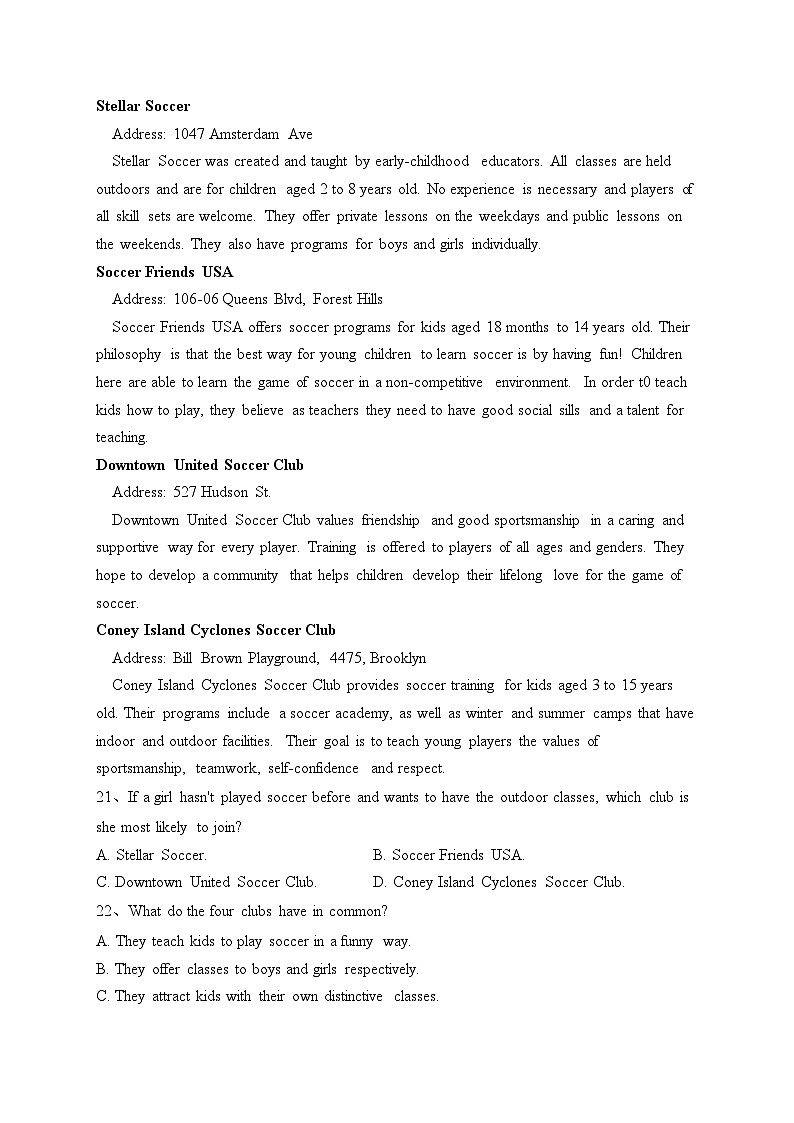 **Stellar Soccer**

Address: 1047 Amsterdam Ave

Stellar Soccer was created and taught by early-childhood educators. All classes are held outdoors and are for children aged 2 to 8 years old. No experience is necessary and players of all skill sets are welcome. They offer private lessons on the weekdays and public lessons on the weekends. They also have programs for boys and girls individually.

**Soccer Friends USA**

Address: 106-06 Queens Blvd, Forest Hills

Soccer Friends USA offers soccer programs for kids aged 18 months to 14 years old. Their philosophy is that the best way for young children to learn soccer is by having fun! Children here are able to learn the game of soccer in a non-competitive environment. In order t0 teach kids how to play, they believe as teachers they need to have good social sills and a talent for teaching.

**Downtown United Soccer Club**

Address: 527 Hudson St.

Downtown United Soccer Club values friendship and good sportsmanship in a caring and supportive way for every player. Training is offered to players of all ages and genders. They hope to develop a community that helps children develop their lifelong love for the game of soccer.

**Coney Island Cyclones Soccer Club**

Address: Bill Brown Playground, 4475, Brooklyn

Coney Island Cyclones Soccer Club provides soccer training for kids aged 3 to 15 years old. Their programs include a soccer academy, as well as winter and summer camps that have indoor and outdoor facilities. Their goal is to teach young players the values of sportsmanship, teamwork, self-confidence and respect.

21、If a girl hasn't played soccer before and wants to have the outdoor classes, which club is she most likely to join?

A. Stellar Soccer.
B. Soccer Friends USA.
C. Downtown United Soccer Club.
D. Coney Island Cyclones Soccer Club.

22、What do the four clubs have in common?

A. They teach kids to play soccer in a funny way.
B. They offer classes to boys and girls respectively.
C. They attract kids with their own distinctive classes.